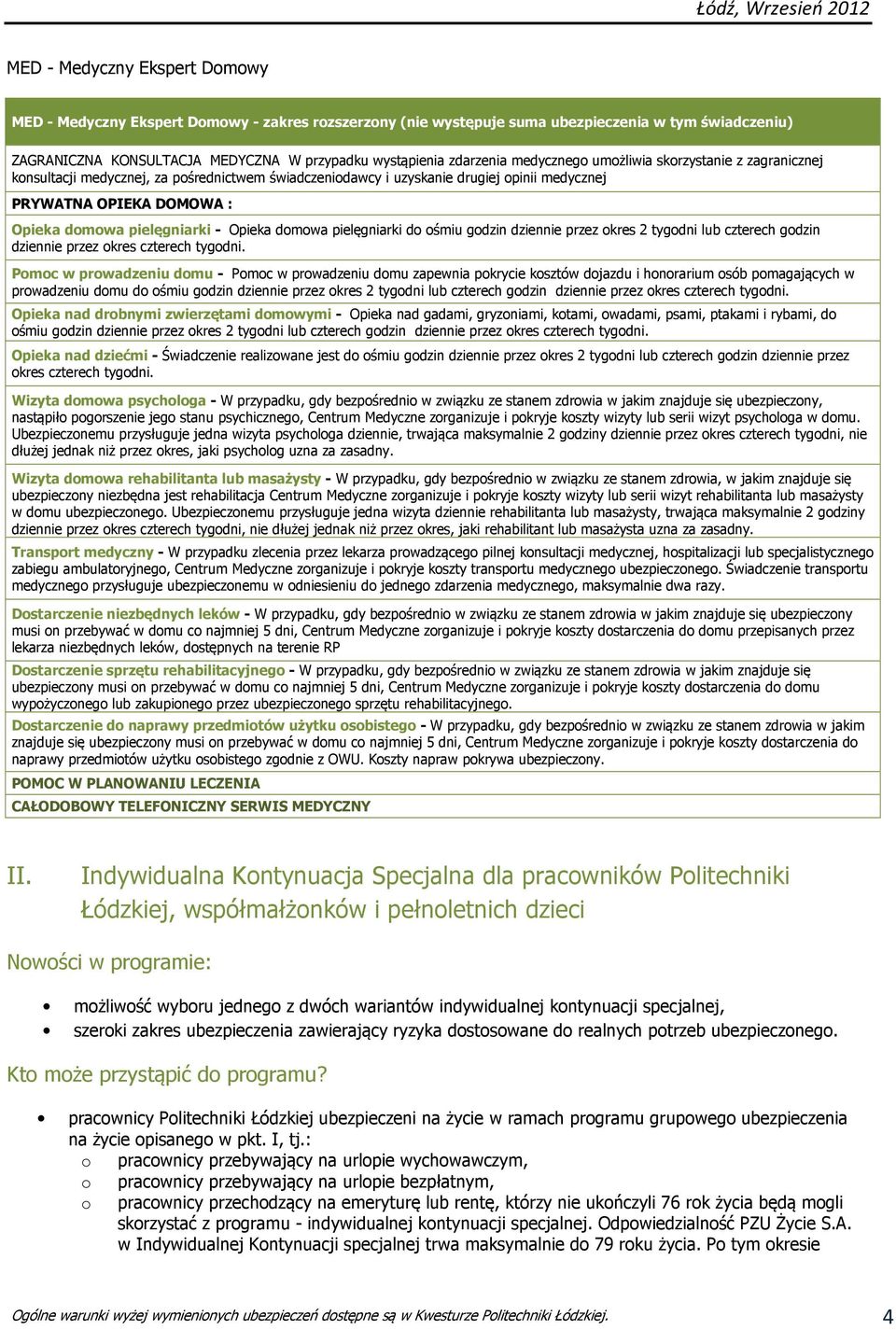 Łódź, Wrzesień 2012

MED - Medyczny Ekspert Domowy

MED - Medyczny Ekspert Domowy - zakres rozszerzony (nie występuje suma ubezpieczenia w tym świadczeniu)

ZAGRANICZNA KONSULTACJA MEDYCZNA W przypadku wystąpienia zdarzenia medycznego umożliwia skorzystanie z zagranicznej konsultacji medycznej, za pośrednictwem świadczeniodawcy i uzyskanie drugiej opinii medycznej

PRYWATNA OPIEKA DOMOWA :

Opieka domowa pielęgniarki - Opieka domowa pielęgniarki do ośmiu godzin dziennie przez okres 2 tygodni lub czterech godzin dziennie przez okres czterech tygodni.

Pomoc w prowadzeniu domu - Pomoc w prowadzeniu domu zapewnia pokrycie kosztów dojazdu i honorarium osób pomagających w prowadzeniu domu do ośmiu godzin dziennie przez okres 2 tygodni lub czterech godzin dziennie przez okres czterech tygodni.

Opieka nad drobnymi zwierzętami domowymi - Opieka nad gadami, gryzoniami, kotami, owadami, psami, ptakami i rybami, do ośmiu godzin dziennie przez okres 2 tygodni lub czterech godzin dziennie przez okres czterech tygodni.

Opieka nad dziećmi - Świadczenie realizowane jest do ośmiu godzin dziennie przez okres 2 tygodni lub czterech godzin dziennie przez okres czterech tygodni.

Wizyta domowa psychologa - W przypadku, gdy bezpośrednio w związku ze stanem zdrowia w jakim znajduje się ubezpieczony, nastąpiło pogorszenie jego stanu psychicznego, Centrum Medyczne zorganizuje i pokryje koszty wizyty lub serii wizyt psychologa w domu. Ubezpieczonemu przysługuje jedna wizyta psychologa dziennie, trwająca maksymalnie 2 godziny dziennie przez okres czterech tygodni, nie dłużej jednak niż przez okres, jaki psycholog uzna za zasadny.

Wizyta domowa rehabilitanta lub masażysty - W przypadku, gdy bezpośrednio w związku ze stanem zdrowia, w jakim znajduje się ubezpieczony niezbędna jest rehabilitacja Centrum Medyczne zorganizuje i pokryje koszty wizyty lub serii wizyt rehabilitanta lub masażysty w domu ubezpieczonego. Ubezpieczonemu przysługuje jedna wizyta dziennie rehabilitanta lub masażysty, trwająca maksymalnie 2 godziny dziennie przez okres czterech tygodni, nie dłużej jednak niż przez okres, jaki rehabilitant lub masażysta uzna za zasadny.

Transport medyczny - W przypadku zlecenia przez lekarza prowadzącego pilnej konsultacji medycznej, hospitalizacji lub specjalistycznego zabiegu ambulatoryjnego, Centrum Medyczne zorganizuje i pokryje koszty transportu medycznego ubezpieczonego. Świadczenie transportu medycznego przysługuje ubezpieczonemu w odniesieniu do jednego zdarzenia medycznego, maksymalnie dwa razy.

Dostarczenie niezbędnych leków - W przypadku, gdy bezpośrednio w związku ze stanem zdrowia w jakim znajduje się ubezpieczony musi on przebywać w domu co najmniej 5 dni, Centrum Medyczne zorganizuje i pokryje koszty dostarczenia do domu przepisanych przez lekarza niezbędnych leków, dostępnych na terenie RP

Dostarczenie sprzętu rehabilitacyjnego - W przypadku, gdy bezpośrednio w związku ze stanem zdrowia w jakim znajduje się ubezpieczony musi on przebywać w domu co najmniej 5 dni, Centrum Medyczne zorganizuje i pokryje koszty dostarczenia do domu wypożyczonego lub zakupionego przez ubezpieczonego sprzętu rehabilitacyjnego.

Dostarczenie do naprawy przedmiotów użytku osobistego - W przypadku, gdy bezpośrednio w związku ze stanem zdrowia w jakim znajduje się ubezpieczony musi on przebywać w domu co najmniej 5 dni, Centrum Medyczne zorganizuje i pokryje koszty dostarczenia do naprawy przedmiotów użytku osobistego zgodnie z OWU. Koszty napraw pokrywa ubezpieczony.

POMOC W PLANOWANIU LECZENIA

CAŁODOBOWY TELEFONICZNY SERWIS MEDYCZNY

II. Indywidualna Kontynuacja Specjalna dla pracowników Politechniki Łódzkiej, współmałżonków i pełnoletnich dzieci

Nowości w programie:

• możliwość wyboru jednego z dwóch wariantów indywidualnej kontynuacji specjalnej,
• szeroki zakres ubezpieczenia zawierający ryzyka dostosowane do realnych potrzeb ubezpieczonego.

Kto może przystąpić do programu?

• pracownicy Politechniki Łódzkiej ubezpieczeni na życie w ramach programu grupowego ubezpieczenia na życie opisanego w pkt. I, tj.:
o pracownicy przebywający na urlopie wychowawczym,
o pracownicy przebywający na urlopie bezpłatnym,
o pracownicy przechodzący na emeryturę lub rentę, którzy nie ukończyli 76 rok życia będą mogli skorzystać z programu - indywidualnej kontynuacji specjalnej. Odpowiedzialność PZU Życie S.A. w Indywidualnej Kontynuacji specjalnej trwa maksymalnie do 79 roku życia. Po tym okresie

Ogólne warunki wyżej wymienionych ubezpieczeń dostępne są w Kwesturze Politechniki Łódzkiej.
4